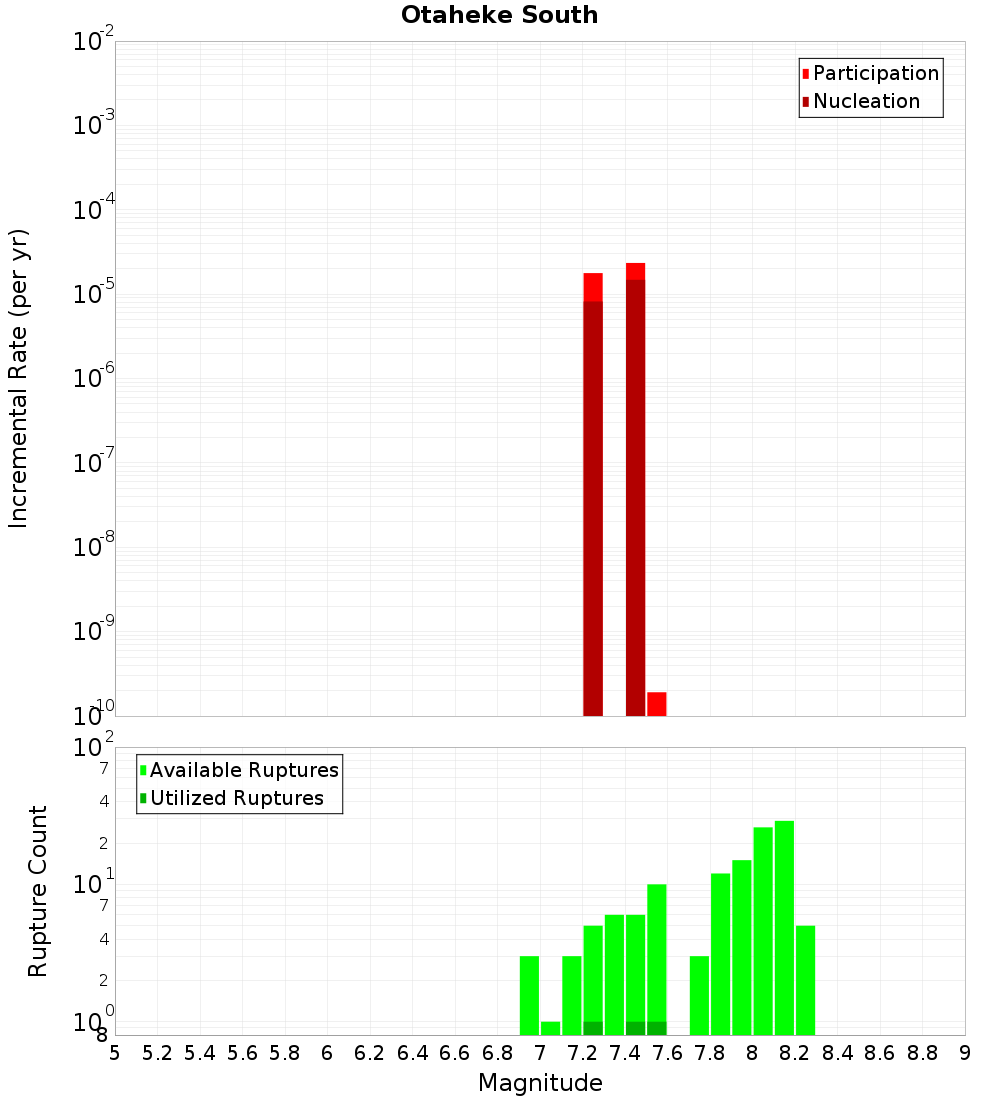 Otaheke South

Participation
Nucleation

Incremental Rate (per yr)

$10^{-2}$
$10^{-3}$
$10^{-4}$
$10^{-5}$
$10^{-6}$
$10^{-7}$
$10^{-8}$
$10^{-9}$
$10^{-10}$

Available Ruptures
Utilized Ruptures

Rupture Count

$10^{2}$
7
4
2
$10^{1}$
7
4
2
$10^{0}$
8

5 5.2 5.4 5.6 5.8 6 6.2 6.4 6.6 6.8 7 7.2 7.4 7.6 7.8 8 8.2 8.4 8.6 8.8 9

Magnitude